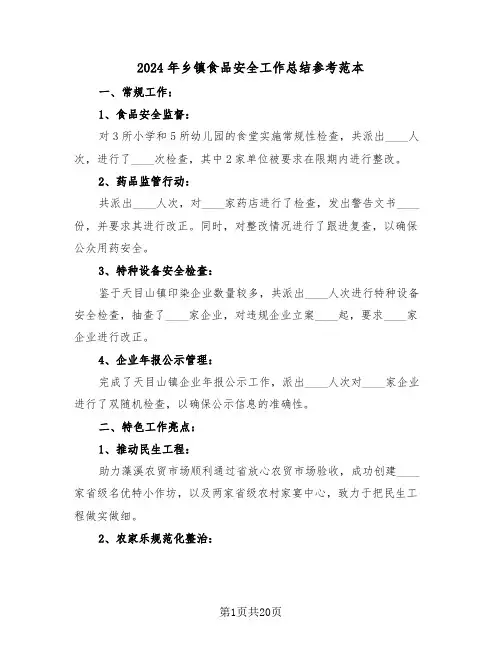 2024年乡镇食品安全工作总结参考范本

一、常规工作：

1、食品安全监督：

对3所小学和5所幼儿园的食堂实施常规性检查，共派出____人次，进行了____次检查，其中2家单位被要求在限期内进行整改。

2、药品监管行动：

共派出____人次，对____家药店进行了检查，发出警告文书____份，并要求其进行改正。同时，对整改情况进行了跟进复查，以确保公众用药安全。

3、特种设备安全检查：

鉴于天目山镇印染企业数量较多，共派出____人次进行特种设备安全检查，抽查了____家企业，对违规企业立案____起，要求____家企业进行改正。

4、企业年报公示管理：

完成了天目山镇企业年报公示工作，派出____人次对____家企业进行了双随机检查，以确保公示信息的准确性。

二、特色工作亮点：

1、推动民生工程：

助力藻溪农贸市场顺利通过省放心农贸市场验收，成功创建____家省级名优特小作坊，以及两家省级农村家宴中心，致力于把民生工程做实做细。

2、农家乐规范化整治：

第1页共20页